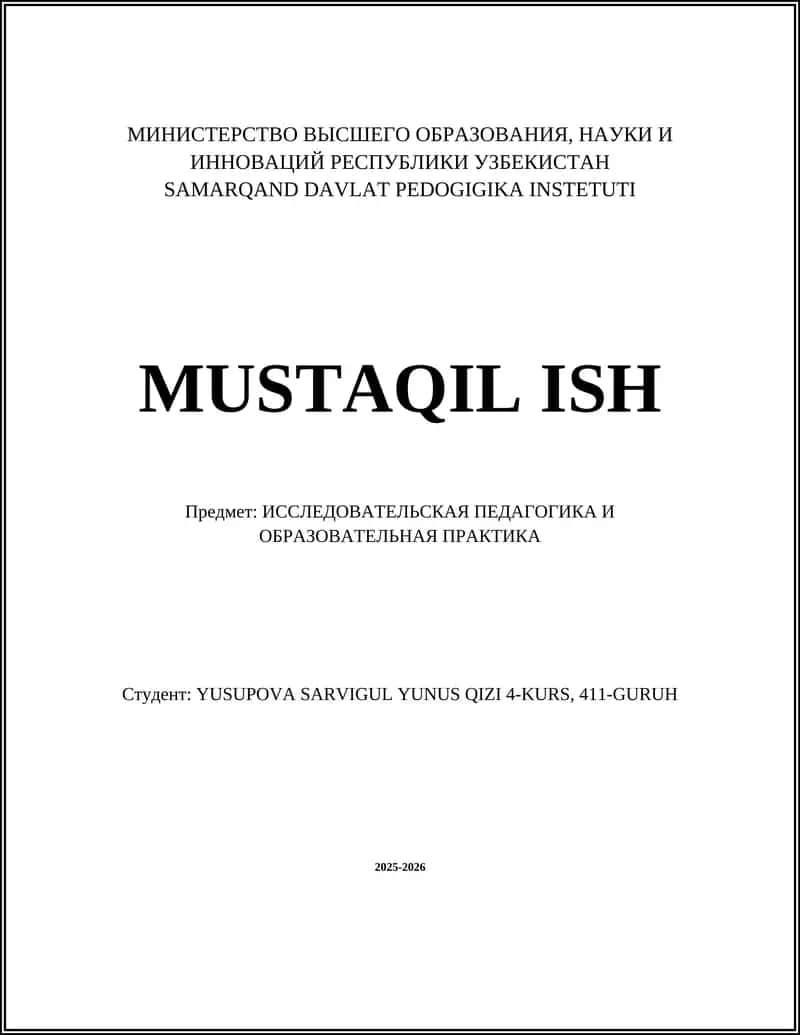 МИНИСТЕРСТВО ВЫСШЕГО ОБРАЗОВАНИЯ, НАУКИ И ИННОВАЦИЙ РЕСПУБЛИКИ УЗБЕКИСТАН
SAMARQAND DAVLAT PEDOGIGIKA INSTETUTI

MUSTAQIL ISH

Предмет: ИССЛЕДОВАТЕЛЬСКАЯ ПЕДАГОГИКА И ОБРАЗОВАТЕЛЬНАЯ ПРАКТИКА

Студент: YUSUPOVA SARVIGUL YUNUS QIZI 4-KURS, 411-GURUH

2025-2026